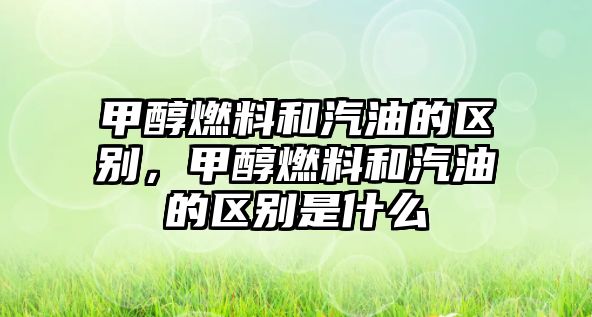 甲醇燃料和汽油的区别，甲醇燃料和汽油的区别是什么